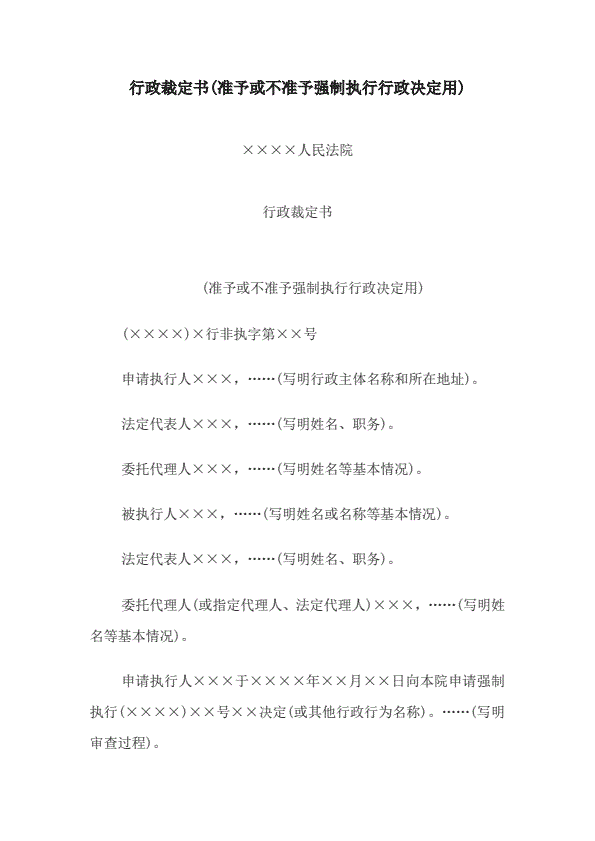 行政裁定书(准予或不准予强制执行行政决定用)

××××人民法院

行政裁定书

(准予或不准予强制执行行政决定用)

(××××)×行非执字第××号

申请执行人×××，……(写明行政主体名称和所在地址)。

法定代表人×××，……(写明姓名、职务)。

委托代理人×××，……(写明姓名等基本情况)。

被执行人×××，……(写明姓名或名称等基本情况)。

法定代表人×××，……(写明姓名、职务)。

委托代理人(或指定代理人、法定代理人)×××，……(写明姓名等基本情况)。

申请执行人×××于××××年××月××日向本院申请强制执行(××××)××号××决定(或其他行政行为名称)。……(写明审查过程)。